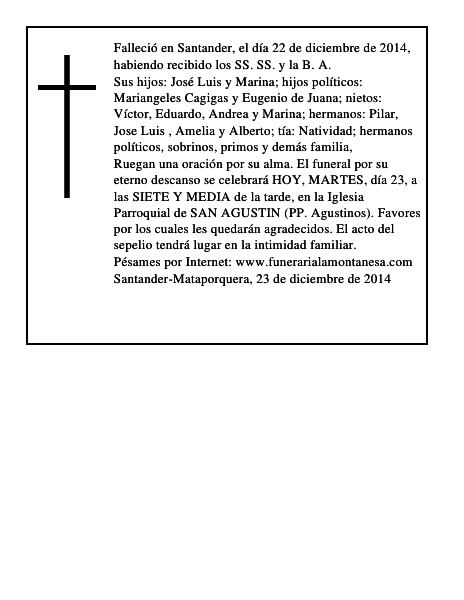 Falleció en Santander, el día 22 de diciembre de 2014, habiendo recibido los SS. SS. y la B. A.

Sus hijos: José Luis y Marina; hijos políticos: Mariangeles Cagigas y Eugenio de Juana; nietos: Víctor, Eduardo, Andrea y Marina; hermanos: Pilar, Jose Luis , Amelia y Alberto; tía: Natividad; hermanos políticos, sobrinos, primos y demás familia,

Ruegan una oración por su alma. El funeral por su eterno descanso se celebrará HOY, MARTES, día 23, a las SIETE Y MEDIA de la tarde, en la Iglesia Parroquial de SAN AGUSTIN (PP. Agustinos). Favores por los cuales les quedarán agradecidos. El acto del sepelio tendrá lugar en la intimidad familiar.

Pésames por Internet: www.funerarialamontanesa.com

Santander-Mataporquera, 23 de diciembre de 2014